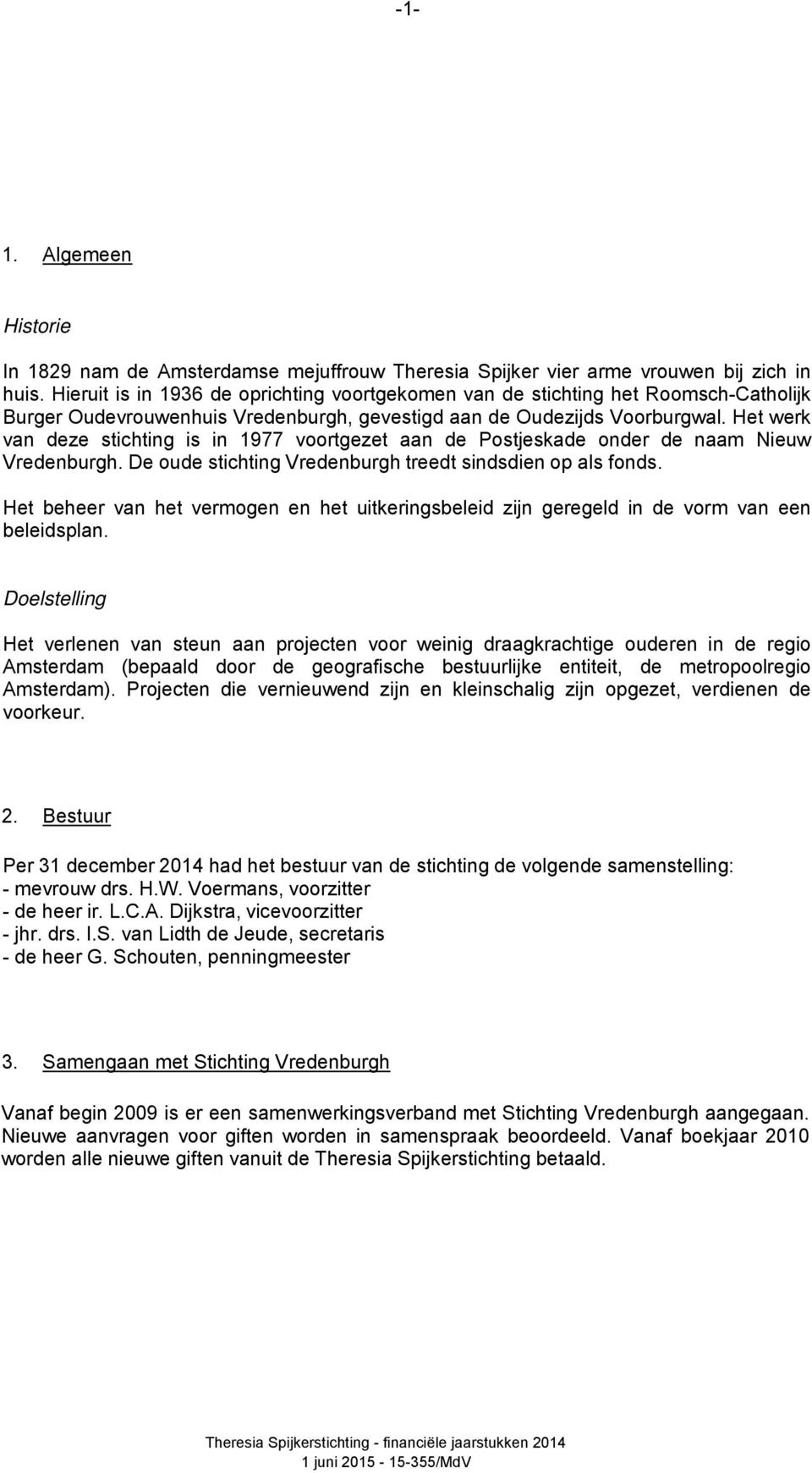 -1-

1. Algemeen

Historie

In 1829 nam de Amsterdamse mejuffrouw Theresia Spijker vier arme vrouwen bij zich in huis. Hieruit is in 1936 de oprichting voortgekomen van de stichting het Roomsch-Catholijk Burger Oudevrouwenhuis Vredenburgh, gevestigd aan de Oudezijds Voorburgwal. Het werk van deze stichting is in 1977 voortgezet aan de Postjeskade onder de naam Nieuw Vredenburgh. De oude stichting Vredenburgh treedt sindsdien op als fonds.

Het beheer van het vermogen en het uitkeringsbeleid zijn geregeld in de vorm van een beleidsplan.

Doelstelling

Het verlenen van steun aan projecten voor weinig draagkrachtige ouderen in de regio Amsterdam (bepaald door de geografische bestuurlijke entiteit, de metropoolregio Amsterdam). Projecten die vernieuwend zijn en kleinschalig zijn opgezet, verdienen de voorkeur.

2. Bestuur

Per 31 december 2014 had het bestuur van de stichting de volgende samenstelling:
- mevrouw drs. H.W. Voermans, voorzitter
- de heer ir. L.C.A. Dijkstra, vicevoorzitter
- jhr. drs. I.S. van Lidth de Jeude, secretaris
- de heer G. Schouten, penningmeester

3. Samengaan met Stichting Vredenburgh

Vanaf begin 2009 is er een samenwerkingsverband met Stichting Vredenburgh aangegaan. Nieuwe aanvragen voor giften worden in samenspraak beoordeeld. Vanaf boekjaar 2010 worden alle nieuwe giften vanuit de Theresia Spijkerstichting betaald.

Theresia Spijkerstichting - financiële jaarstukken 2014
1 juni 2015 - 15-355/MdV